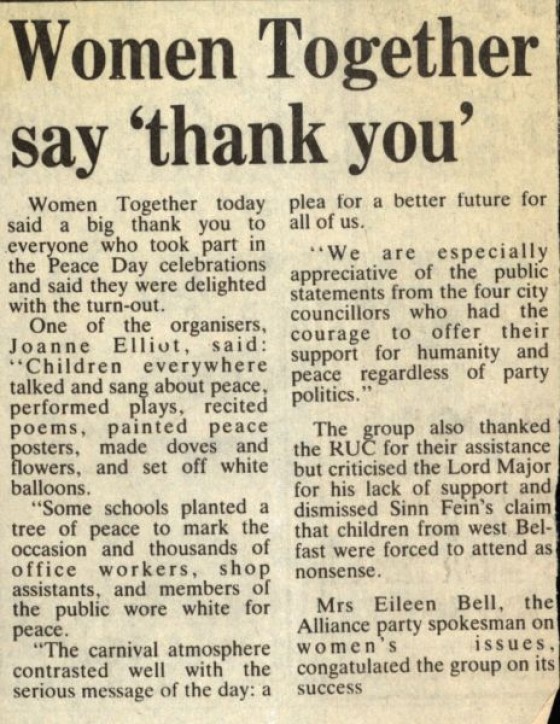 Women Together say 'thank you'

Women Together today said a big thank you to everyone who took part in the Peace Day celebrations and said they were delighted with the turn-out.

One of the organisers, Joanne Elliot, said: "Children everywhere talked and sang about peace, performed plays, recited poems, painted peace posters, made doves and flowers, and set off white balloons.

"Some schools planted a tree of peace to mark the occasion and thousands of office workers, shop assistants, and members of the public wore white for peace.

"The carnival atmosphere contrasted well with the serious message of the day: a plea for a better future for all of us.

"We are especially appreciative of the public statements from the four city councillors who had the courage to offer their support for humanity and peace regardless of party politics."

The group also thanked the RUC for their assistance but criticised the Lord Major for his lack of support and dismissed Sinn Fein's claim that children from west Belfast were forced to attend as nonsense.

Mrs Eileen Bell, the Alliance party spokesman on women's issues, congatulated the group on its success